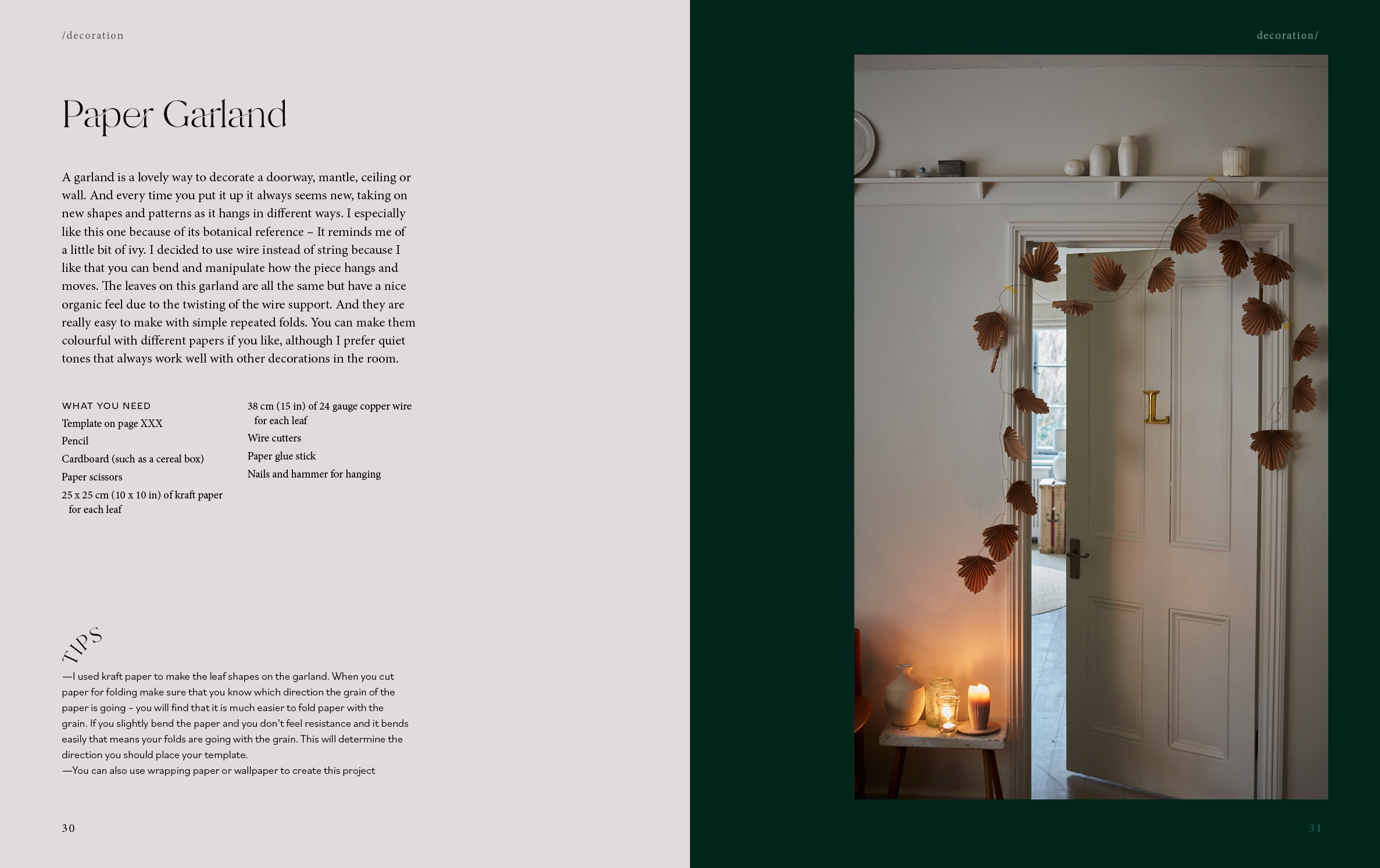 /decoration

Paper Garland

A garland is a lovely way to decorate a doorway, mantle, ceiling or wall. And every time you put it up it always seems new, taking on new shapes and patterns as it hangs in different ways. I especially like this one because of its botanical reference – It reminds me of a little bit of ivy. I decided to use wire instead of string because I like that you can bend and manipulate how the piece hangs and moves. The leaves on this garland are all the same but have a nice organic feel due to the twisting of the wire support. And they are really easy to make with simple repeated folds. You can make them colourful with different papers if you like, although I prefer quiet tones that always work well with other decorations in the room.

WHAT YOU NEED
Template on page XXX
Pencil
Cardboard (such as a cereal box)
Paper scissors
25 x 25 cm (10 x 10 in) of kraft paper for each leaf

38 cm (15 in) of 24 gauge copper wire for each leaf
Wire cutters
Paper glue stick
Nails and hammer for hanging

TIPS
—I used kraft paper to make the leaf shapes on the garland. When you cut paper for folding make sure that you know which direction the grain of the paper is going – you will find that it is much easier to fold paper with the grain. If you slightly bend the paper and you don't feel resistance and it bends easily that means your folds are going with the grain. This will determine the direction you should place your template.
—You can also use wrapping paper or wallpaper to create this project

30

decoration/

L

31